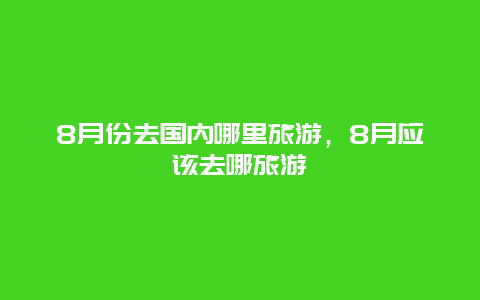 8月份去国内哪里旅游，8月应该去哪旅游